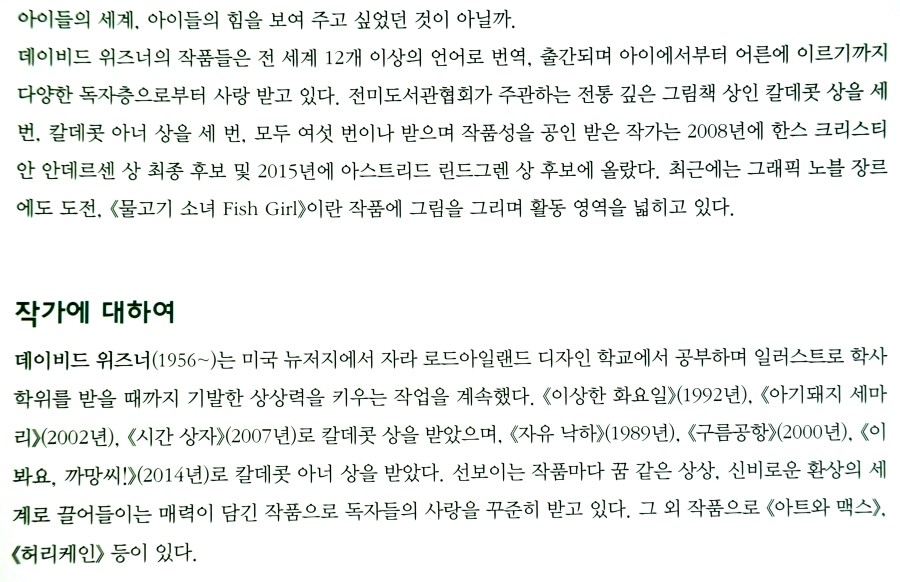 아이들의 세계, 아이들의 힘을 보여 주고 싶었던 것이 아닐까.
데이비드 위즈너의 작품들은 전 세계 12개 이상의 언어로 번역, 출간되며 아이에서부터 어른에 이르기까지 다양한 독자층으로부터 사랑 받고 있다. 전미도서관협회가 주관하는 전통 깊은 그림책 상인 칼데콧 상을 세 번, 칼데콧 아너 상을 세 번, 모두 여섯 번이나 받으며 작품성을 공인 받은 작가는 2008년에 한스 크리스티안 안데르센 상 최종 후보 및 2015년에 아스트리드 린드그렌 상 후보에 올랐다. 최근에는 그래픽 노블 장르에도 도전, 《물고기 소녀 Fish Girl》이란 작품에 그림을 그리며 활동 영역을 넓히고 있다.

작가에 대하여
데이비드 위즈너(1956~)는 미국 뉴저지에서 자라 로드아일랜드 디자인 학교에서 공부하며 일러스트로 학사 학위를 받을 때까지 기발한 상상력을 키우는 작업을 계속했다. 《이상한 화요일》(1992년), 《아기돼지 세마리》(2002년), 《시간 상자》(2007년)로 칼데콧 상을 받았으며, 《자유 낙하》(1989년), 《구름공항》(2000년), 《이봐요, 까망씨!》(2014년)로 칼데콧 아너 상을 받았다. 선보이는 작품마다 꿈 같은 상상, 신비로운 환상의 세계로 끌어들이는 매력이 담긴 작품으로 독자들의 사랑을 꾸준히 받고 있다. 그 외 작품으로 《아트와 맥스》, 《허리케인》 등이 있다.